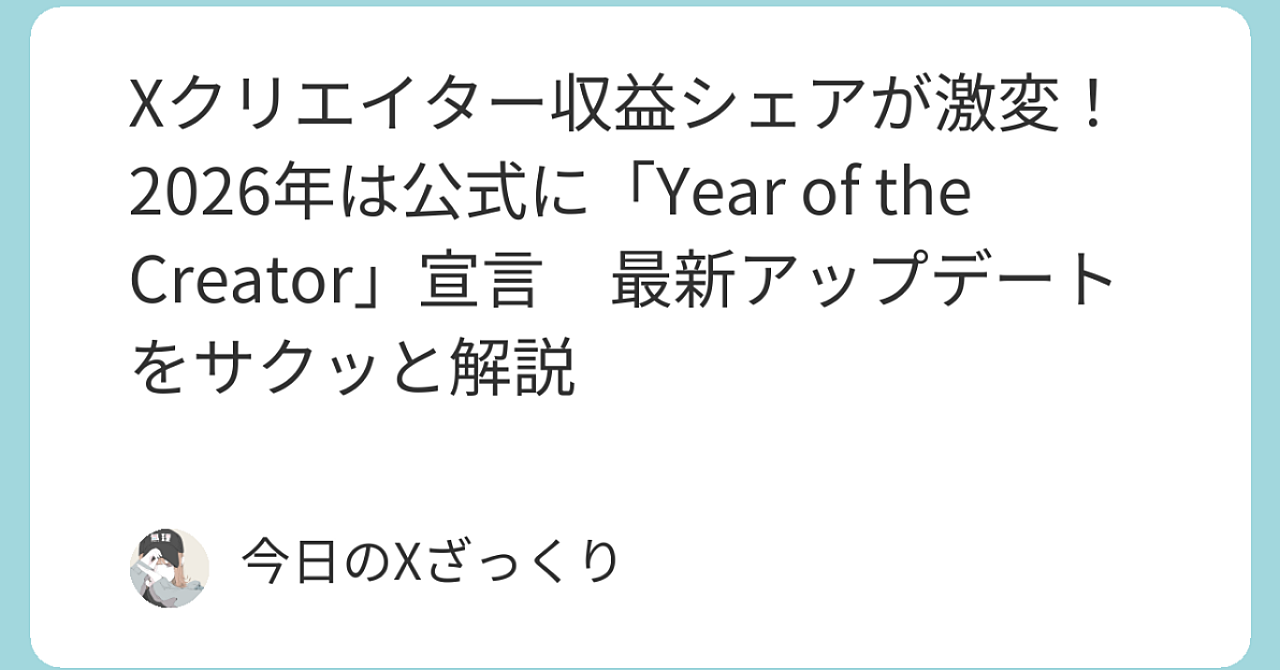 Xクリエイター収益シェアが激変！2026年は公式に「Year of the Creator」宣言　最新アップデートをサクッと解説

今日のXざっくり